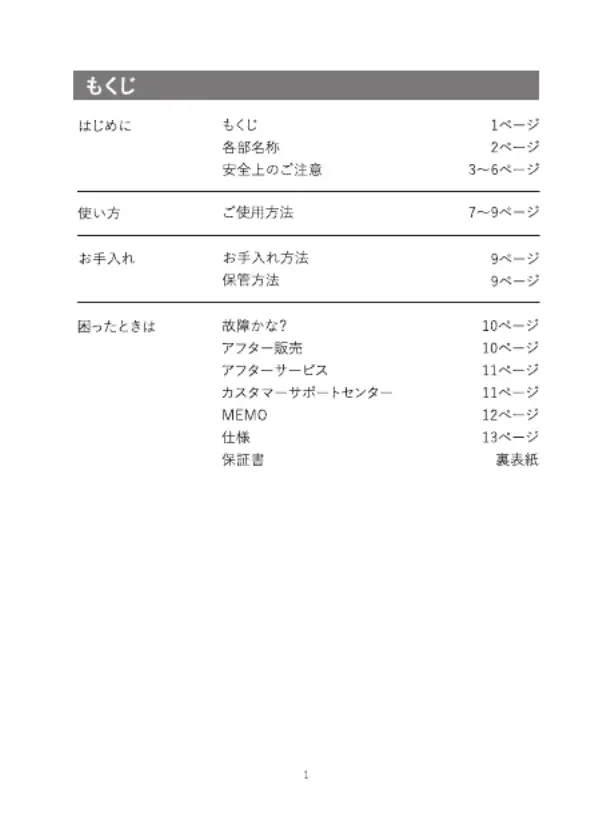 もくじ

| | | |
|---|---|---|
| はじめに | もくじ | 1ページ |
| | 各部名称 | 2ページ |
| | 安全上のご注意 | 3~6ページ |
| 使い方 | ご使用方法 | 7~9ページ |
| お手入れ | お手入れ方法 | 9ページ |
| | 保管方法 | 9ページ |
| 困ったときは | 故障かな? | 10ページ |
| | アフター販売 | 10ページ |
| | アフターサービス | 11ページ |
| | カスタマーサポートセンター | 11ページ |
| | MEMO | 12ページ |
| | 仕様 | 13ページ |
| | 保証書 | 裏表紙 |

1